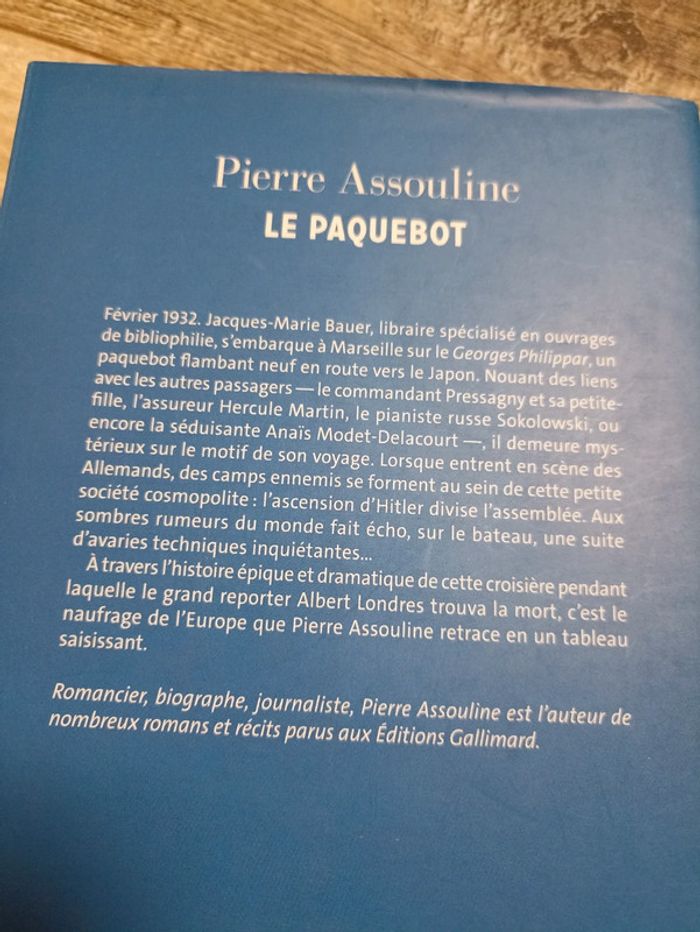 Pierre Assouline
LE PAQUEBOT

Février 1932. Jacques-Marie Bauer, libraire spécialisé en ouvrages de bibliophilie, s'embarque à Marseille sur le Georges Philippar, un paquebot flambant neuf en route vers le Japon. Nouant des liens avec les autres passagers — le commandant Pressagny et sa petite-fille, l'assureur Hercule Martin, le pianiste russe Sokolowski, ou encore la séduisante Anaïs Modet-Delacourt —, il demeure mystérieux sur le motif de son voyage. Lorsque entrent en scène des Allemands, des camps ennemis se forment au sein de cette petite société cosmopolite : l'ascension d'Hitler divise l'assemblée. Aux sombres rumeurs du monde fait écho, sur le bateau, une suite d'avaries techniques inquiétantes...
À travers l'histoire épique et dramatique de cette croisière pendant laquelle le grand reporter Albert Londres trouva la mort, c'est le naufrage de l'Europe que Pierre Assouline retrace en un tableau saisissant.

Romancier, biographe, journaliste, Pierre Assouline est l'auteur de nombreux romans et récits parus aux Éditions Gallimard.